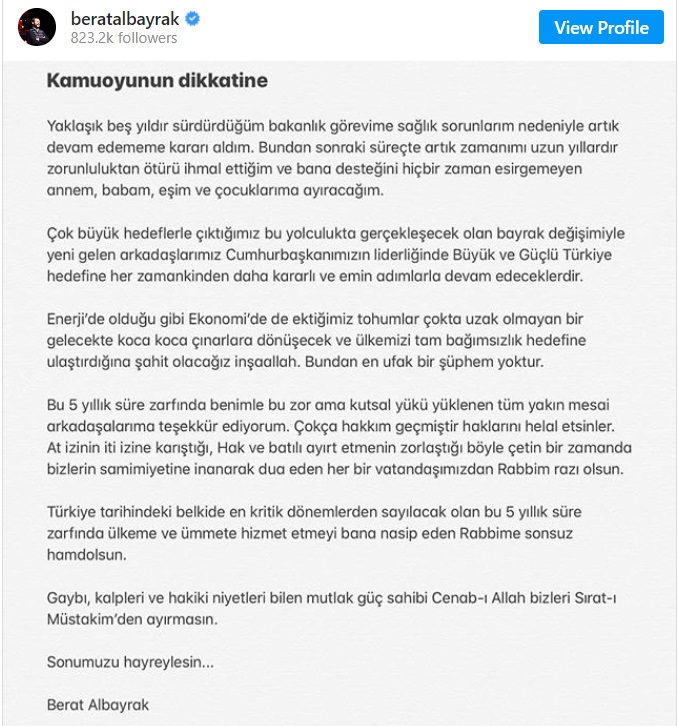 beratalbayrak
823.2k followers
View Profile

Kamuoyunun dikkatine

Yaklaşık beş yıldır sürdürdüğüm bakanlık görevime sağlık sorunlarım nedeniyle artık devam edememe kararı aldım. Bundan sonraki süreçte artık zamanımı uzun yıllardır zorunluluktan ötürü ihmal ettiğim ve bana desteğini hiçbir zaman esirgemeyen annem, babam, eşim ve çocuklarıma ayıracağım.

Çok büyük hedeflerle çıktığımız bu yolculukta gerçekleşecek olan bayrak değişimiyle yeni gelen arkadaşlarımız Cumhurbaşkanımızın liderliğinde Büyük ve Güçlü Türkiye hedefine her zamankinden daha kararlı ve emin adımlarla devam edeceklerdir.

Enerji'de olduğu gibi Ekonomi'de de ektiğimiz tohumlar çokta uzak olmayan bir gelecekte koca koca çınarlara dönüşecek ve ülkemizi tam bağımsızlık hedefine ulaştırdığına şahit olacağız inşaallah. Bundan en ufak bir şüphem yoktur.

Bu 5 yıllık süre zarfında benimle bu zor ama kutsal yükü yüklenen tüm yakın mesai arkadaşalarıma teşekkür ediyorum. Çokça hakkım geçmiştir haklarını helal etsinler. At izinin iti izine karıştığı, Hak ve batılı ayırt etmenin zorlaştığı böyle çetin bir zamanda bizlerin samimiyetine inanarak dua eden her bir vatandaşımızdan Rabbim razı olsun.

Türkiye tarihindeki belkide en kritik dönemlerden sayılacak olan bu 5 yıllık süre zarfında ülkeme ve ümmete hizmet etmeyi bana nasip eden Rabbime sonsuz hamdolsun.

Gaybı, kalpleri ve hakiki niyetleri bilen mutlak güç sahibi Cenab-ı Allah bizleri Sırat-ı Müstakim'den ayırmasın.

Sonumuzu hayreylesin...

Berat Albayrak